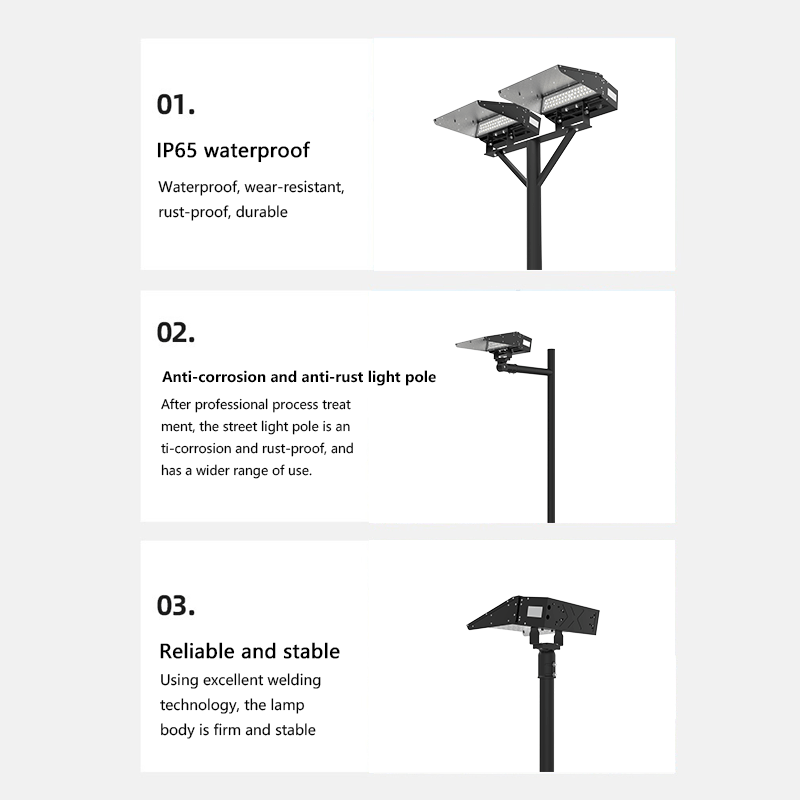 01.

IP65 waterproof

Waterproof, wear-resistant, rust-proof, durable

02.

Anti-corrosion and anti-rust light pole

After professional process treat ment, the street light pole is an ti-corrosion and rust-proof, and has a wider range of use.

03.

Reliable and stable

Using excellent welding technology, the lamp body is firm and stable